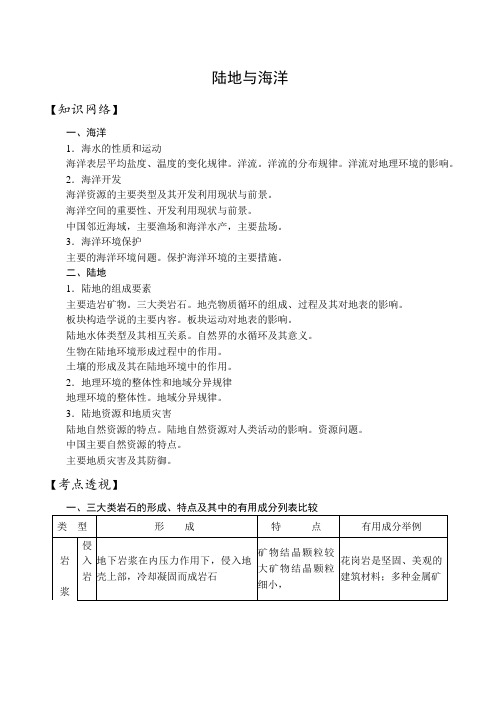 陆地与海洋

【知识网络】

一、海洋

1．海水的性质和运动

海洋表层平均盐度、温度的变化规律。洋流。洋流的分布规律。洋流对地理环境的影响。

2．海洋开发

海洋资源的主要类型及其开发利用现状与前景。

海洋空间的重要性、开发利用现状与前景。

中国邻近海域，主要渔场和海洋水产，主要盐场。

3．海洋环境保护

主要的海洋环境问题。保护海洋环境的主要措施。

二、陆地

1．陆地的组成要素

主要造岩矿物。三大类岩石。地壳物质循环的组成、过程及其对地表的影响。

板块构造学说的主要内容。板块运动对地表的影响。

陆地水体类型及其相互关系。自然界的水循环及其意义。

生物在陆地环境形成过程中的作用。

土壤的形成及其在陆地环境中的作用。

2．地理环境的整体性和地域分异规律

地理环境的整体性。地域分异规律。

3．陆地资源和地质灾害

陆地自然资源的特点。陆地自然资源对人类活动的影响。资源问题。

中国主要自然资源的特点。

主要地质灾害及其防御。

【考点透视】

一、三大类岩石的形成、特点及其中的有用成分列表比较

| 类 型 | | 形 成 | 特 点 | 有用成分举例 |
|---|---|---|---|---|
| 岩浆 | 侵入岩 | 地下岩浆在内压力作用下，侵入地壳上部，冷却凝固而成岩石 | 矿物结晶颗粒较大矿物结晶颗粒细小， | 花岗岩是坚固、美观的建筑材料；多种金属矿 |